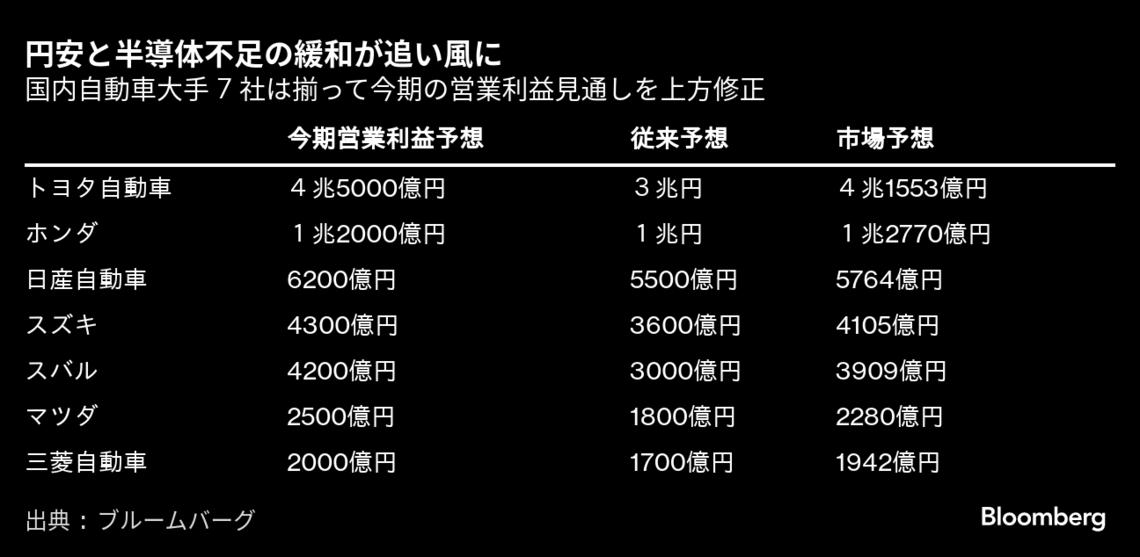 円安と半導体不足の緩和が追い風に
国内自動車大手７社は揃って今期の営業利益見通しを上方修正

| | 今期営業利益予想 | 従来予想 | 市場予想 |
|---|---|---|---|
| トヨタ自動車 | ４兆5000億円 | ３兆円 | ４兆1553億円 |
| ホンダ | １兆2000億円 | １兆円 | １兆2770億円 |
| 日産自動車 | 6200億円 | 5500億円 | 5764億円 |
| スズキ | 4300億円 | 3600億円 | 4105億円 |
| スバル | 4200億円 | 3000億円 | 3909億円 |
| マツダ | 2500億円 | 1800億円 | 2280億円 |
| 三菱自動車 | 2000億円 | 1700億円 | 1942億円 |

出典：ブルームバーグ
Bloomberg